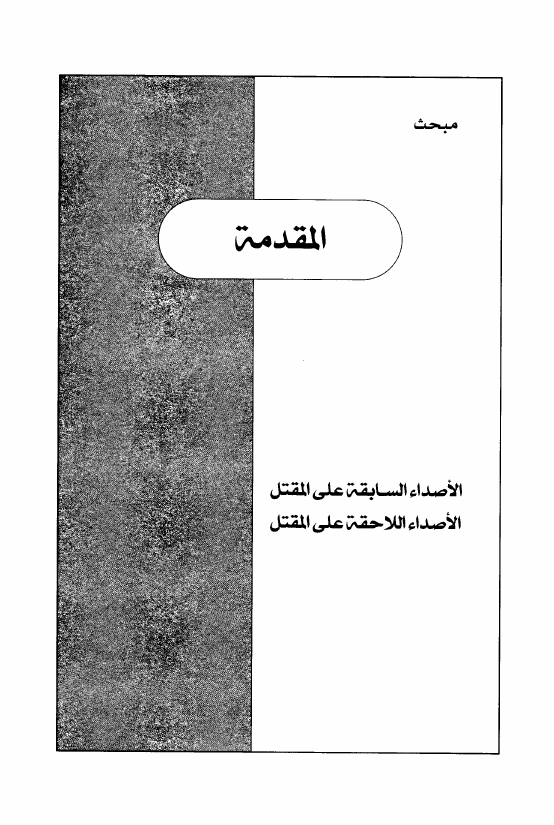 مبحث

المقدمة

الأصداء السابقة على المقتل
الأصداء اللاحقة على المقتل